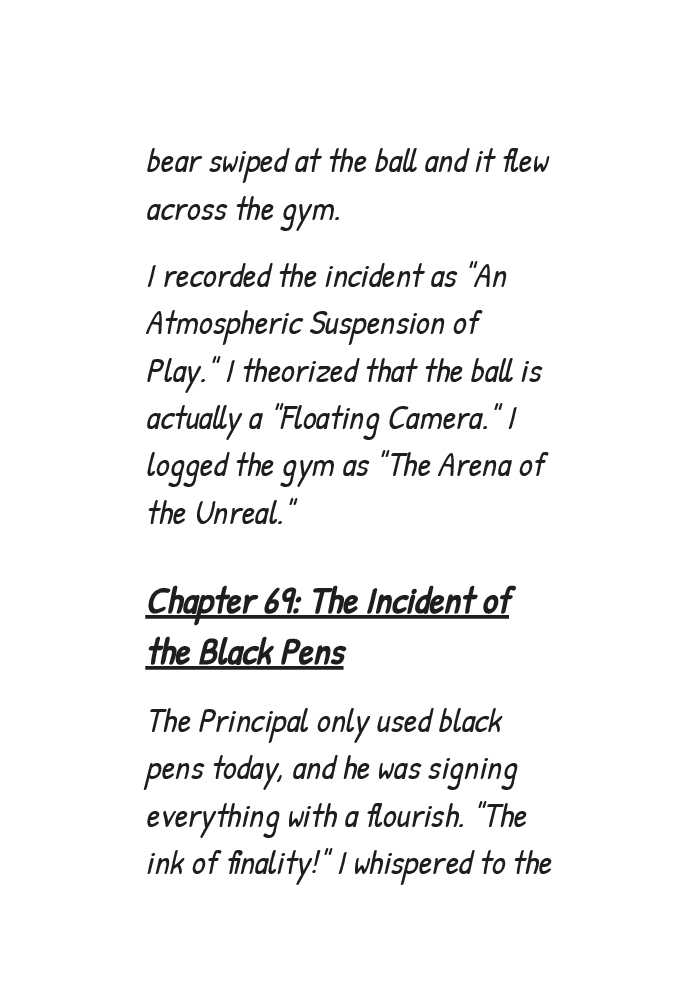 bear swiped at the ball and it flew across the gym.

I recorded the incident as "An Atmospheric Suspension of Play." I theorized that the ball is actually a "Floating Camera." I logged the gym as "The Arena of the Unreal."

Chapter 69: The Incident of the Black Pens

The Principal only used black pens today, and he was signing everything with a flourish. "The ink of finality!" I whispered to the